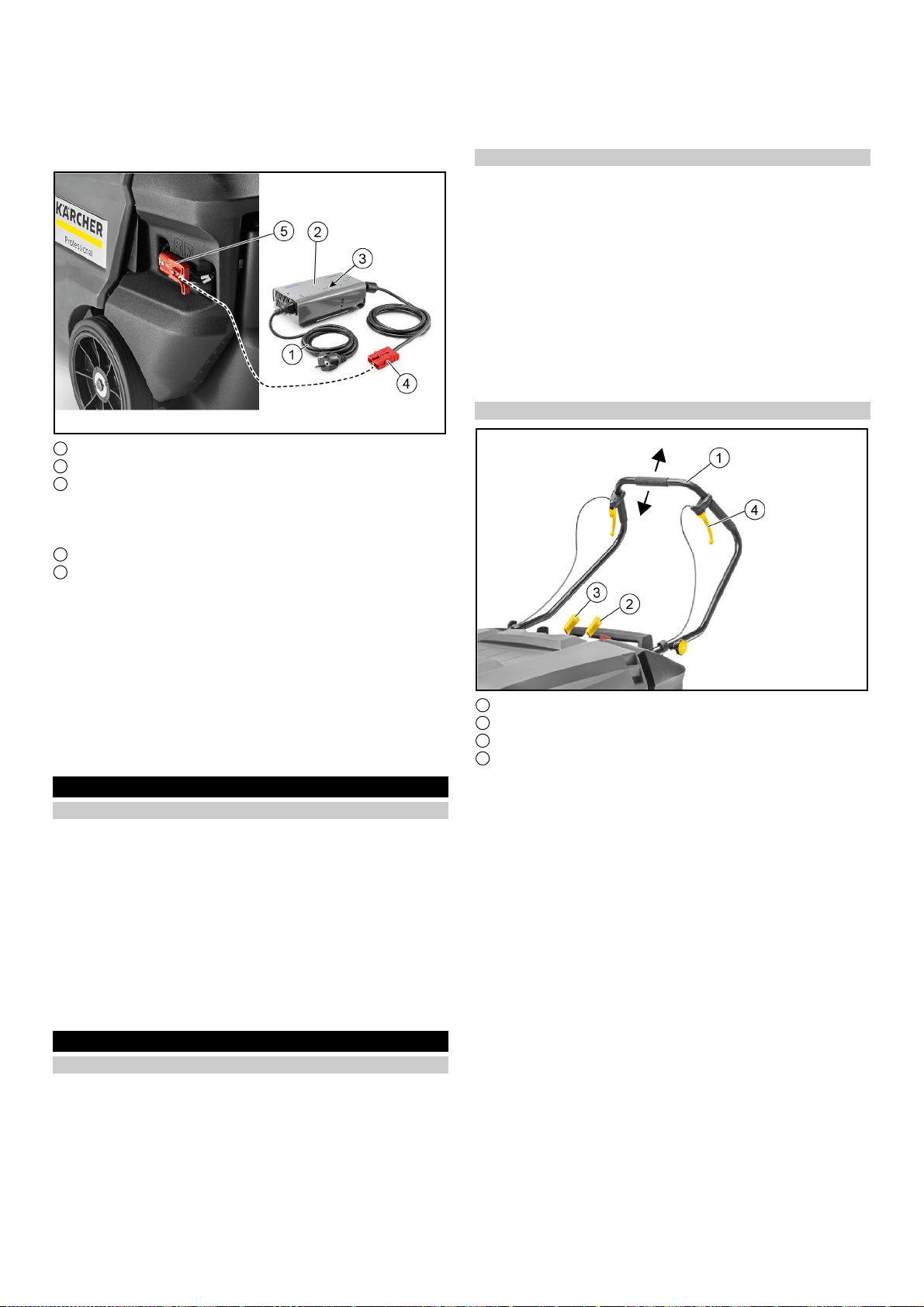 KÄRCHER
Professional
5
2
3
1
4

1
4
3
2